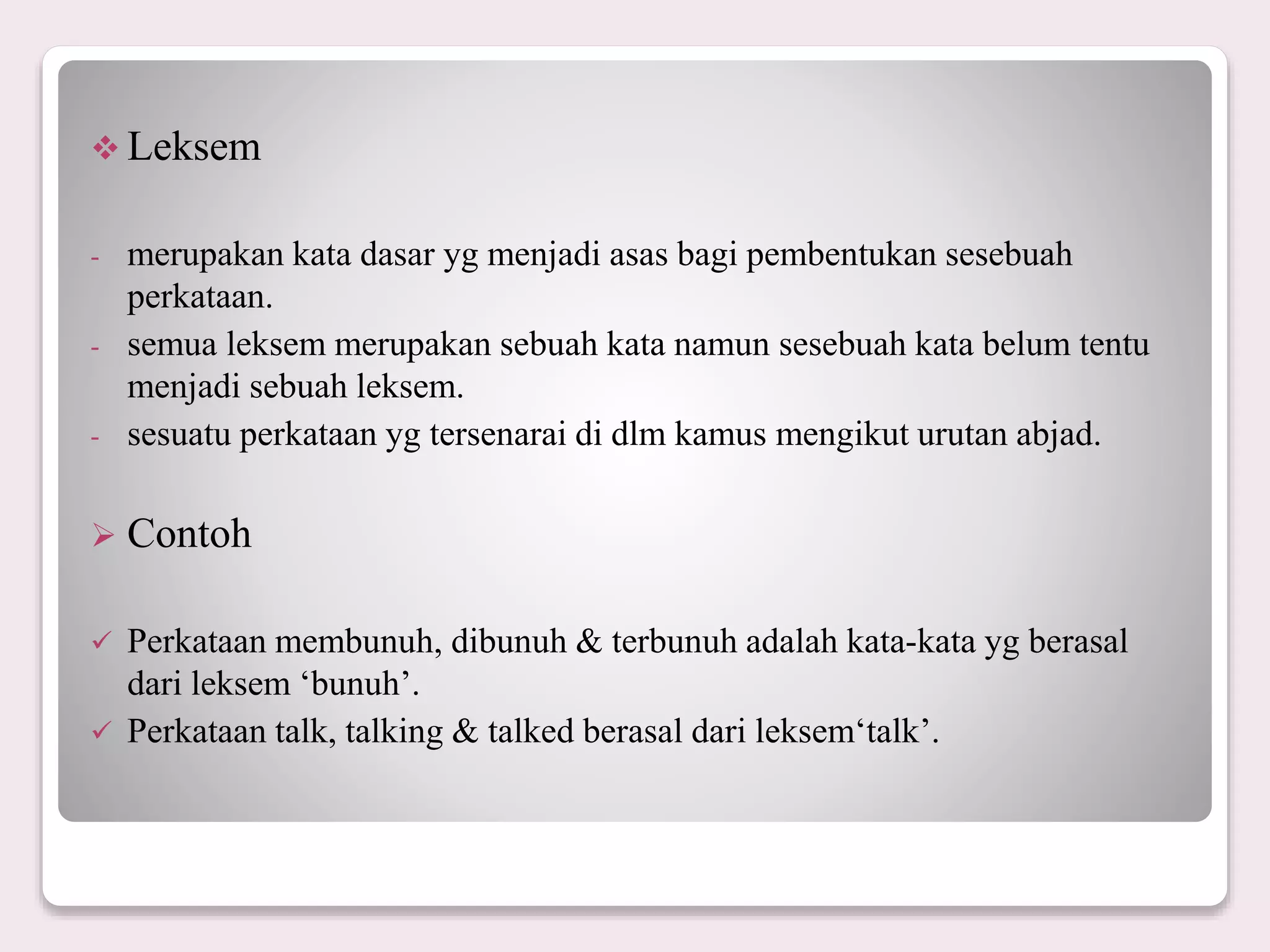 ❖ Leksem

- merupakan kata dasar yg menjadi asas bagi pembentukan sesebuah perkataan.
- semua leksem merupakan sebuah kata namun sesebuah kata belum tentu menjadi sebuah leksem.
- sesuatu perkataan yg tersenarai di dlm kamus mengikut urutan abjad.

➢ Contoh

✓ Perkataan membunuh, dibunuh & terbunuh adalah kata-kata yg berasal dari leksem ‘bunuh’.
✓ Perkataan talk, talking & talked berasal dari leksem‘talk’.